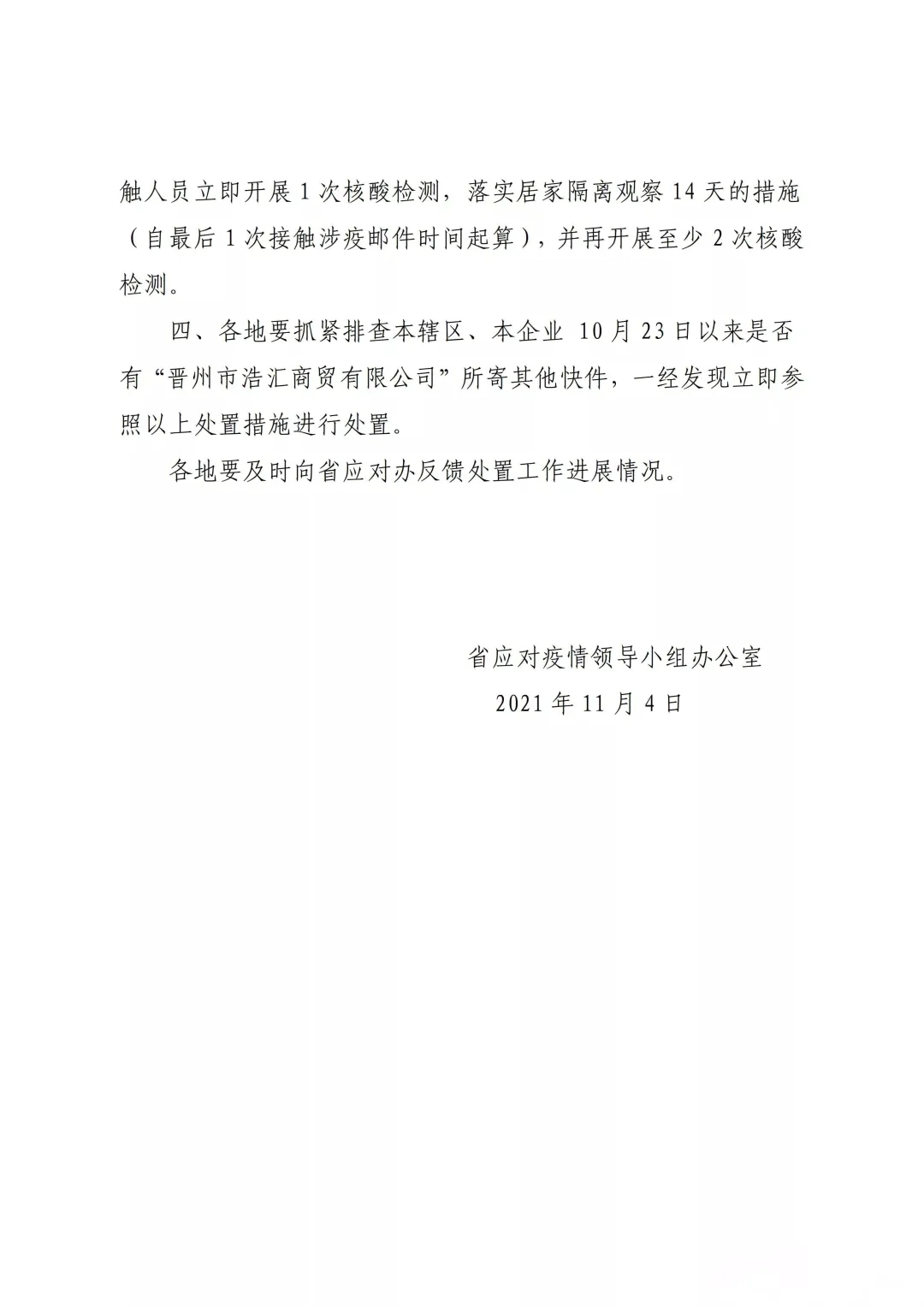 触人员立即开展1次核酸检测，落实居家隔离观察14天的措施（自最后1次接触涉疫邮件时间起算），并再开展至少2次核酸检测。

四、各地要抓紧排查本辖区、本企业 10月23日以来是否有“晋州市浩汇商贸有限公司”所寄其他快件，一经发现立即参照以上处置措施进行处置。

各地要及时向省应对办反馈处置工作进展情况。

省应对疫情领导小组办公室
2021年11月4日